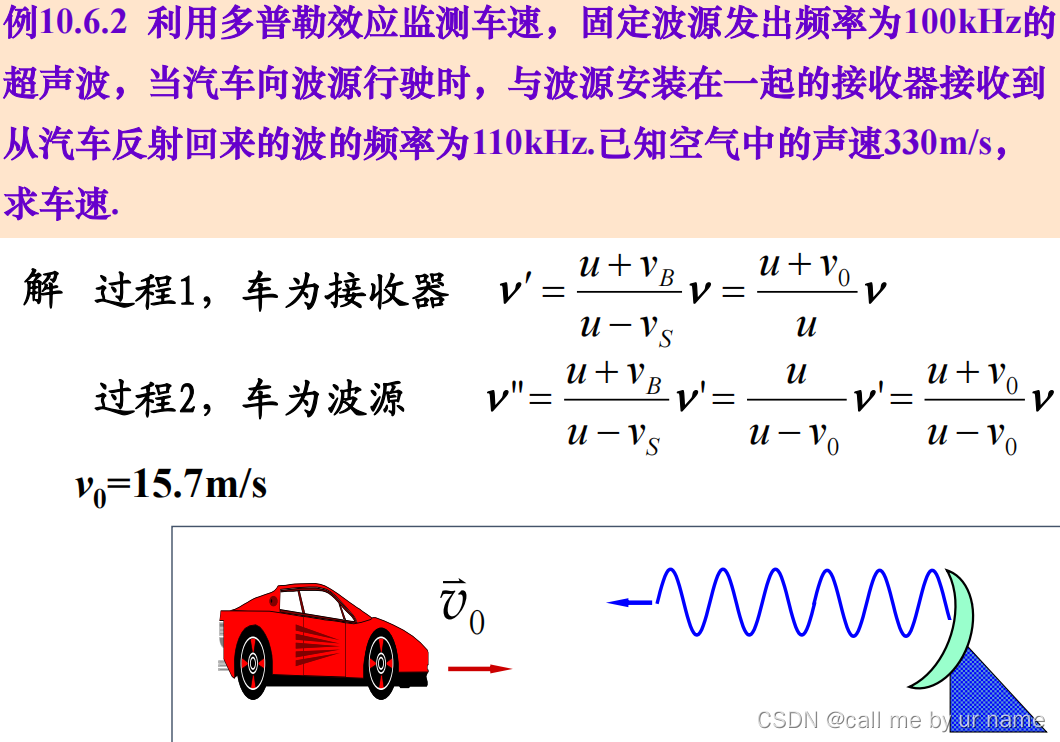 例10.6.2 利用多普勒效应监测车速，固定波源发出频率为100kHz的超声波，当汽车向波源行驶时，与波源安装在一起的接收器接收到从汽车反射回来的波的频率为110kHz.已知空气中的声速330m/s，求车速.

解 过程1，车为接收器 $\nu' = \frac{u+v_B}{u-v_S}\nu = \frac{u+v_0}{u}\nu$

过程2，车为波源 $\nu'' = \frac{u+v_B}{u-v_S}\nu' = \frac{u}{u-v_0}\nu' = \frac{u+v_0}{u-v_0}\nu$

$v_0$=15.7m/s

$\vec{v}_0$

CSDN @call me by ur name